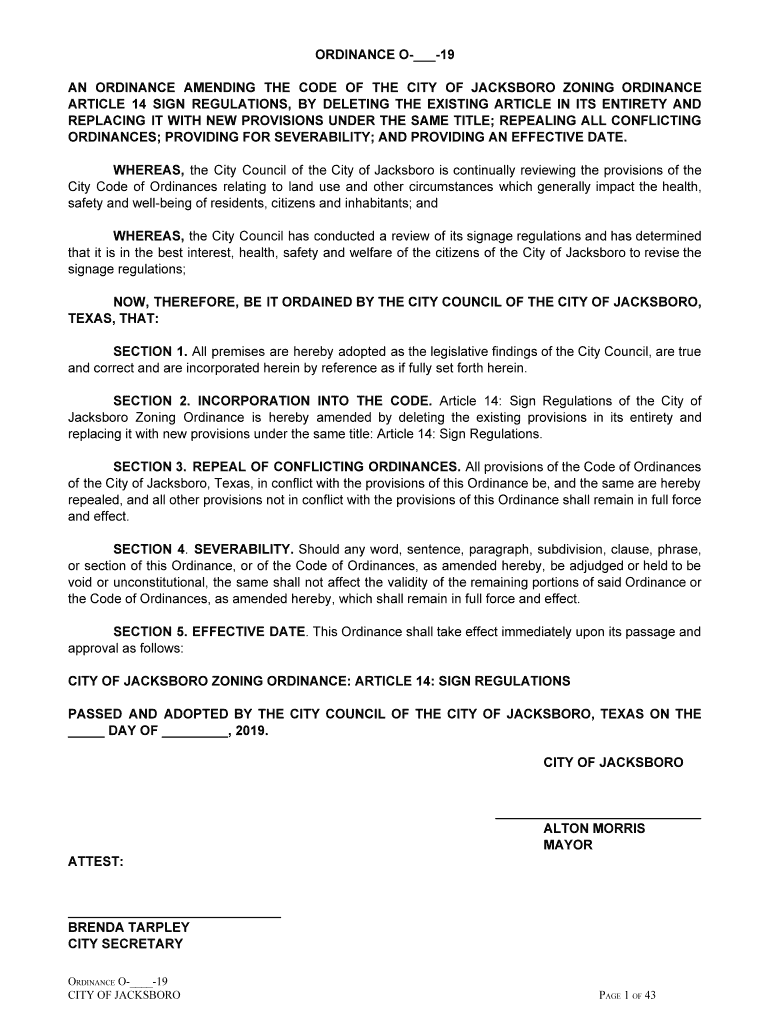 ORDINANCE O-___-19

AN ORDINANCE AMENDING THE CODE OF THE CITY OF JACKSBORO ZONING ORDINANCE ARTICLE 14 SIGN REGULATIONS, BY DELETING THE EXISTING ARTICLE IN ITS ENTIRETY AND REPLACING IT WITH NEW PROVISIONS UNDER THE SAME TITLE; REPEALING ALL CONFLICTING ORDINANCES; PROVIDING FOR SEVERABILITY; AND PROVIDING AN EFFECTIVE DATE.

WHEREAS, the City Council of the City of Jacksboro is continually reviewing the provisions of the City Code of Ordinances relating to land use and other circumstances which generally impact the health, safety and well-being of residents, citizens and inhabitants; and

WHEREAS, the City Council has conducted a review of its signage regulations and has determined that it is in the best interest, health, safety and welfare of the citizens of the City of Jacksboro to revise the signage regulations;

NOW, THEREFORE, BE IT ORDAINED BY THE CITY COUNCIL OF THE CITY OF JACKSBORO, TEXAS, THAT:

SECTION 1. All premises are hereby adopted as the legislative findings of the City Council, are true and correct and are incorporated herein by reference as if fully set forth herein.

SECTION 2. INCORPORATION INTO THE CODE. Article 14: Sign Regulations of the City of Jacksboro Zoning Ordinance is hereby amended by deleting the existing provisions in its entirety and replacing it with new provisions under the same title: Article 14: Sign Regulations.

SECTION 3. REPEAL OF CONFLICTING ORDINANCES. All provisions of the Code of Ordinances of the City of Jacksboro, Texas, in conflict with the provisions of this Ordinance be, and the same are hereby repealed, and all other provisions not in conflict with the provisions of this Ordinance shall remain in full force and effect.

SECTION 4. SEVERABILITY. Should any word, sentence, paragraph, subdivision, clause, phrase, or section of this Ordinance, or of the Code of Ordinances, as amended hereby, be adjudged or held to be void or unconstitutional, the same shall not affect the validity of the remaining portions of said Ordinance or the Code of Ordinances, as amended hereby, which shall remain in full force and effect.

SECTION 5. EFFECTIVE DATE. This Ordinance shall take effect immediately upon its passage and approval as follows:

CITY OF JACKSBORO ZONING ORDINANCE: ARTICLE 14: SIGN REGULATIONS

PASSED AND ADOPTED BY THE CITY COUNCIL OF THE CITY OF JACKSBORO, TEXAS ON THE _____ DAY OF _________, 2019.

CITY OF JACKSBORO

ALTON MORRIS
MAYOR

ATTEST:

BRENDA TARPLEY
CITY SECRETARY

ORDINANCE O-____-19
CITY OF JACKSBORO

PAGE 1 OF 43